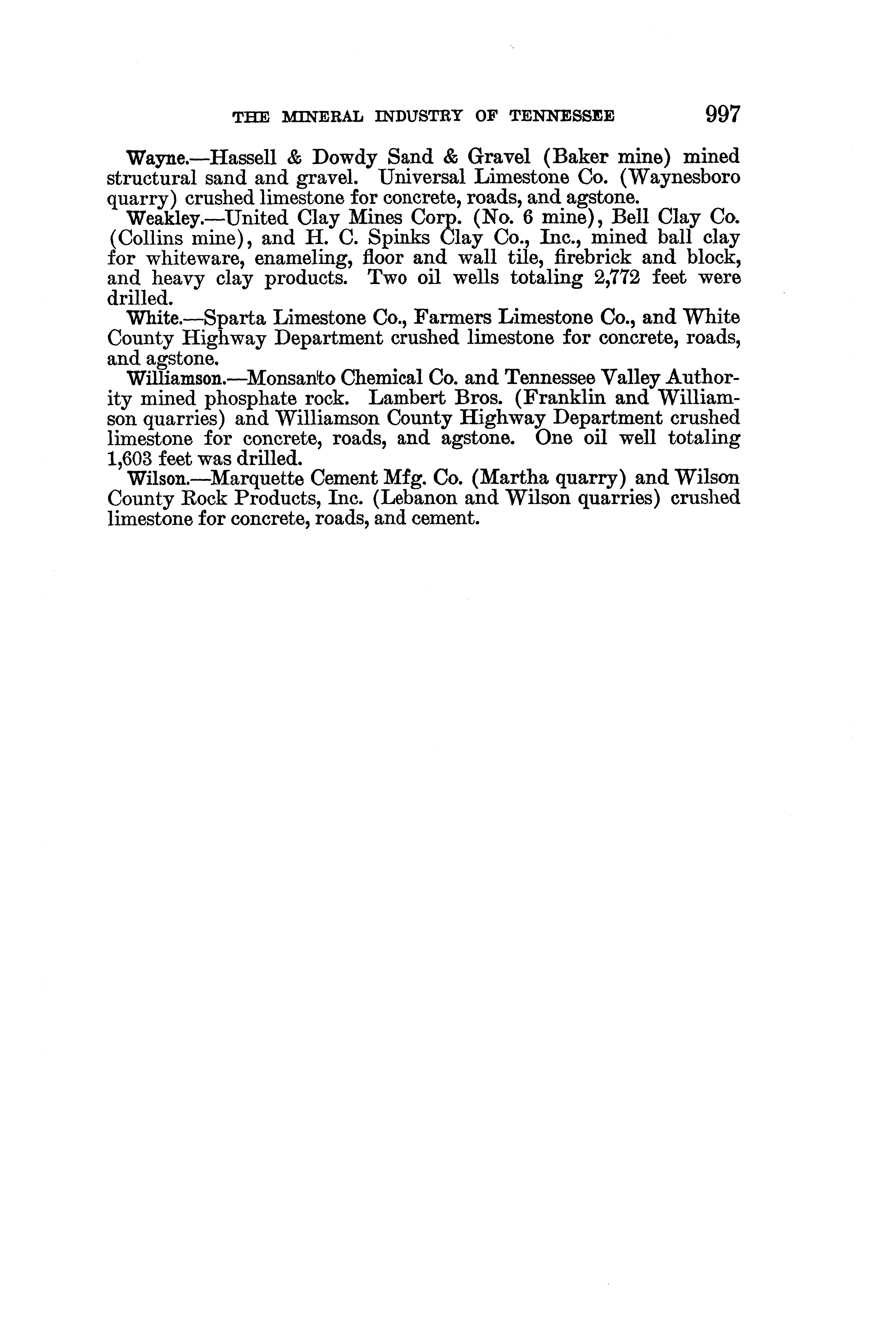 THE MINERAL INDUSTRY OF TENNESSEE 997

Wayne.—Hassell & Dowdy Sand & Gravel (Baker mine) mined structural sand and gravel. Universal Limestone Co. (Waynesboro quarry) crushed limestone for concrete, roads, and agstone.

Weakley.—United Clay Mines Corp. (No. 6 mine), Bell Clay Co. (Collins mine), and H. C. Spinks Clay Co., Inc., mined ball clay for whiteware, enameling, floor and wall tile, firebrick and block, and heavy clay products. Two oil wells totaling 2,772 feet were drilled.

White.—Sparta Limestone Co., Farmers Limestone Co., and White County Highway Department crushed limestone for concrete, roads, and agstone.

Williamson.—Monsanto Chemical Co. and Tennessee Valley Authority mined phosphate rock. Lambert Bros. (Franklin and Williamson quarries) and Williamson County Highway Department crushed limestone for concrete, roads, and agstone. One oil well totaling 1,603 feet was drilled.

Wilson.—Marquette Cement Mfg. Co. (Martha quarry) and Wilson County Rock Products, Inc. (Lebanon and Wilson quarries) crushed limestone for concrete, roads, and cement.